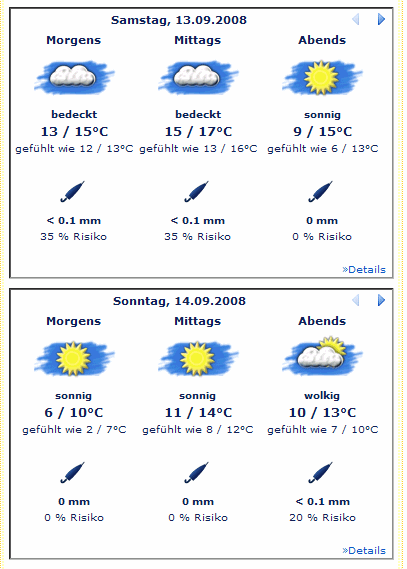 Samstag, 13.09.2008

| Morgens | Mittags | Abends |
|---|---|---|
| bedeckt | bedeckt | sonnig |
| 13 / 15°C | 15 / 17°C | 9 / 15°C |
| gefühlt wie 12 / 13°C | gefühlt wie 13 / 16°C | gefühlt wie 6 / 13°C |
| < 0.1 mm | < 0.1 mm | 0 mm |
| 35 % Risiko | 35 % Risiko | 0 % Risiko |

»Details

Sonntag, 14.09.2008

| Morgens | Mittags | Abends |
|---|---|---|
| sonnig | sonnig | wolkig |
| 6 / 10°C | 11 / 14°C | 10 / 13°C |
| gefühlt wie 2 / 7°C | gefühlt wie 8 / 12°C | gefühlt wie 7 / 10°C |
| 0 mm | 0 mm | < 0.1 mm |
| 0 % Risiko | 0 % Risiko | 20 % Risiko |

»Details